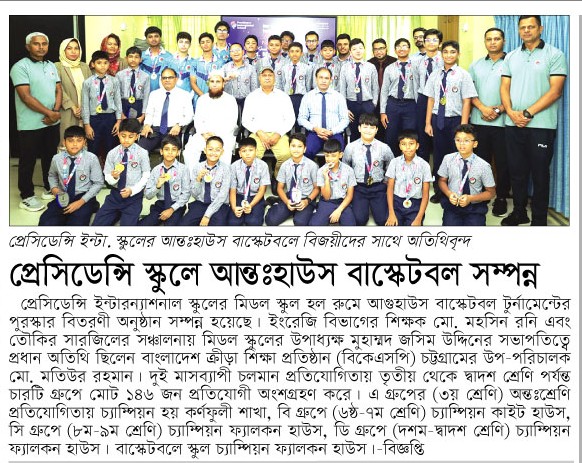 প্রেসিডেন্সি ইন্টা. স্কুলের আন্তঃহাউস বাস্কেটবলে বিজয়ীদের সাথে অতিথিবৃন্দ

প্রেসিডেন্সি স্কুলে আন্তঃহাউস বাস্কেটবল সম্পন্ন

প্রেসিডেন্সি ইন্টারন্যাশনাল স্কুলের মিডল স্কুল হল রুমে আন্তঃহাউস বাস্কেটবল টুর্নামেন্টের পুরস্কার বিতরণী অনুষ্ঠান সম্পন্ন হয়েছে। ইংরেজি বিভাগের শিক্ষক মো. মহসিন রনি এবং তৌকির সারজিলের সঞ্চালনায় মিডল স্কুলের উপাধ্যক্ষ মুহাম্মদ জসিম উদ্দিনের সভাপতিত্বে প্রধান অতিথি ছিলেন বাংলাদেশ ক্রীড়া শিক্ষা প্রতিষ্ঠান (বিকেএসপি) চট্টগ্রামের উপ-পরিচালক মো. মতিউর রহমান। দুই মাসব্যাপী চলমান প্রতিযোগিতায় তৃতীয় থেকে দ্বাদশ শ্রেণি পর্যন্ত চারটি গ্রুপে মোট ১৪৬ জন প্রতিযোগী অংশগ্রহণ করে। এ গ্রুপের (৩য় শ্রেণি) অন্তঃশ্রেণি প্রতিযোগিতায় চ্যাম্পিয়ন হয় কর্ণফুলী শাখা, বি গ্রুপে (৬ষ্ঠ-৭ম শ্রেণি) চ্যাম্পিয়ন কাইট হাউস, সি গ্রুপে (৮ম-৯ম শ্রেণি) চ্যাম্পিয়ন ফ্যালকন হাউস, ডি গ্রুপে (দশম-দ্বাদশ শ্রেণি) চ্যাম্পিয়ন ফ্যালকন হাউস। বাস্কেটবলে স্কুল চ্যাম্পিয়ন ফ্যালকন হাউস।-বিজ্ঞপ্তি